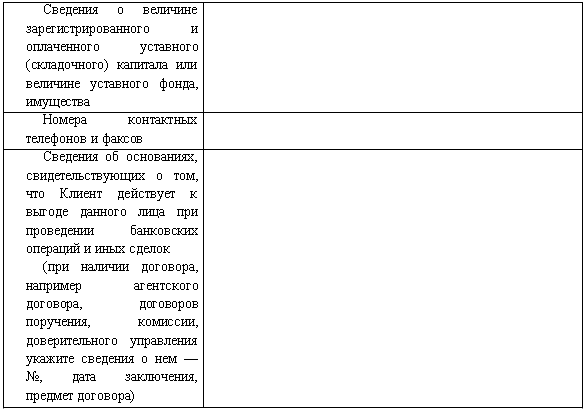 | | |
|---|---|
| Сведения о величине зарегистрированного и оплаченного уставного (складочного) капитала или величине уставного фонда, имущества | |
| Номера контактных телефонов и факсов | |
| Сведения об основаниях, свидетельствующих о том, что Клиент действует к выгоде данного лица при проведении банковских операций и иных сделок (при наличии договора, например агентского договора, договоров поручения, комиссии, доверительного управления укажите сведения о нем — №, дата заключения, предмет договора) | |